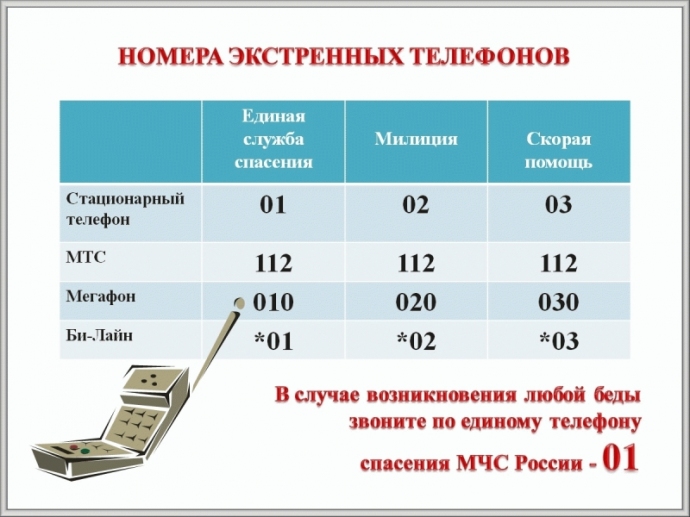 НОМЕРА ЭКСТРЕННЫХ ТЕЛЕФОНОВ

| | Единая служба спасения | Милиция | Скорая помощь |
|---|---|---|---|
| Стационарный телефон | 01 | 02 | 03 |
| МТС | 112 | 112 | 112 |
| Мегафон | 010 | 020 | 030 |
| Би-Лайн | *01 | *02 | *03 |

В случае возникновения любой беды звоните по единому телефону спасения МЧС России - 01